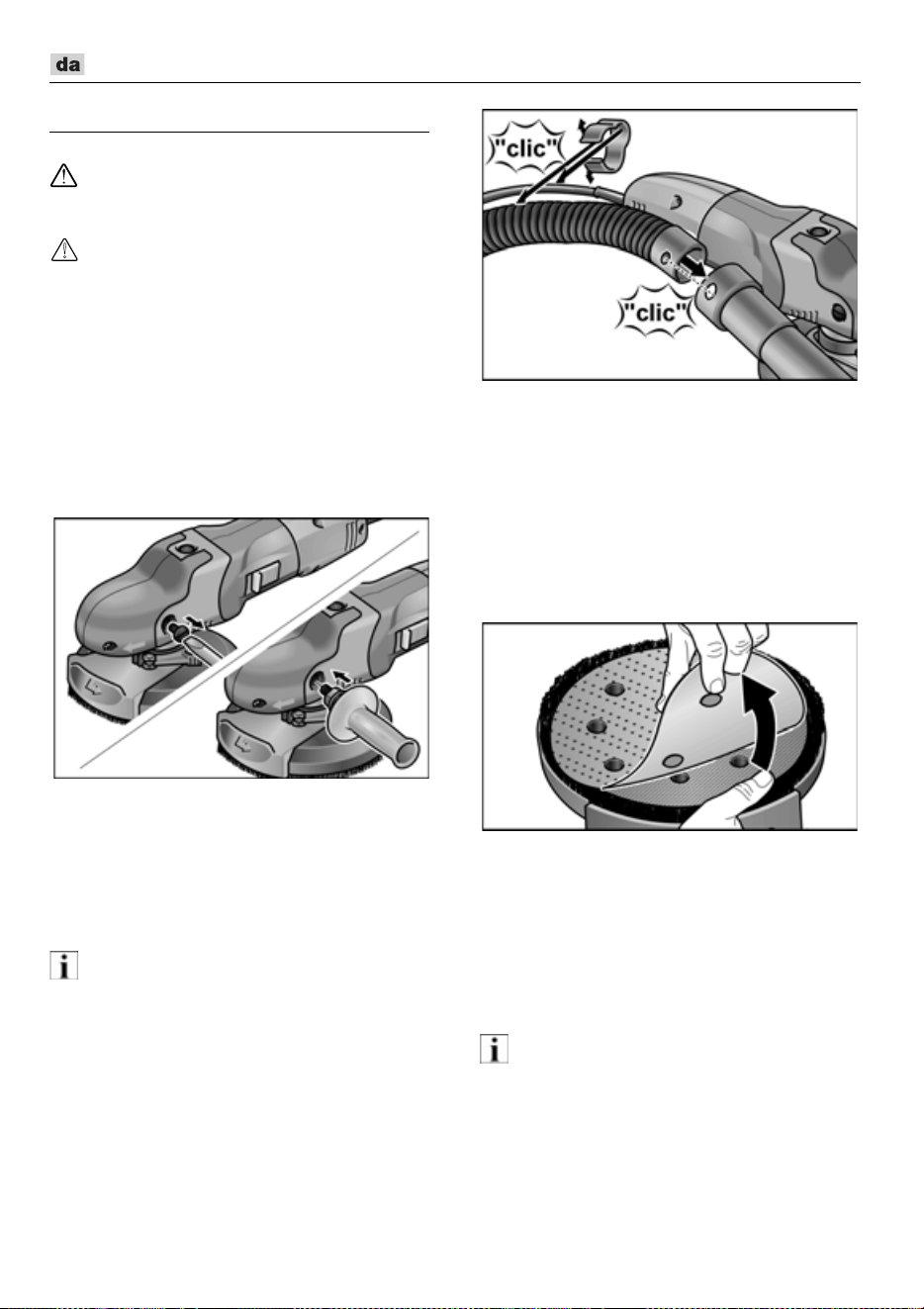 da

"clic"

"clic"